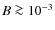 $B \gtrsim 10^{-3}$